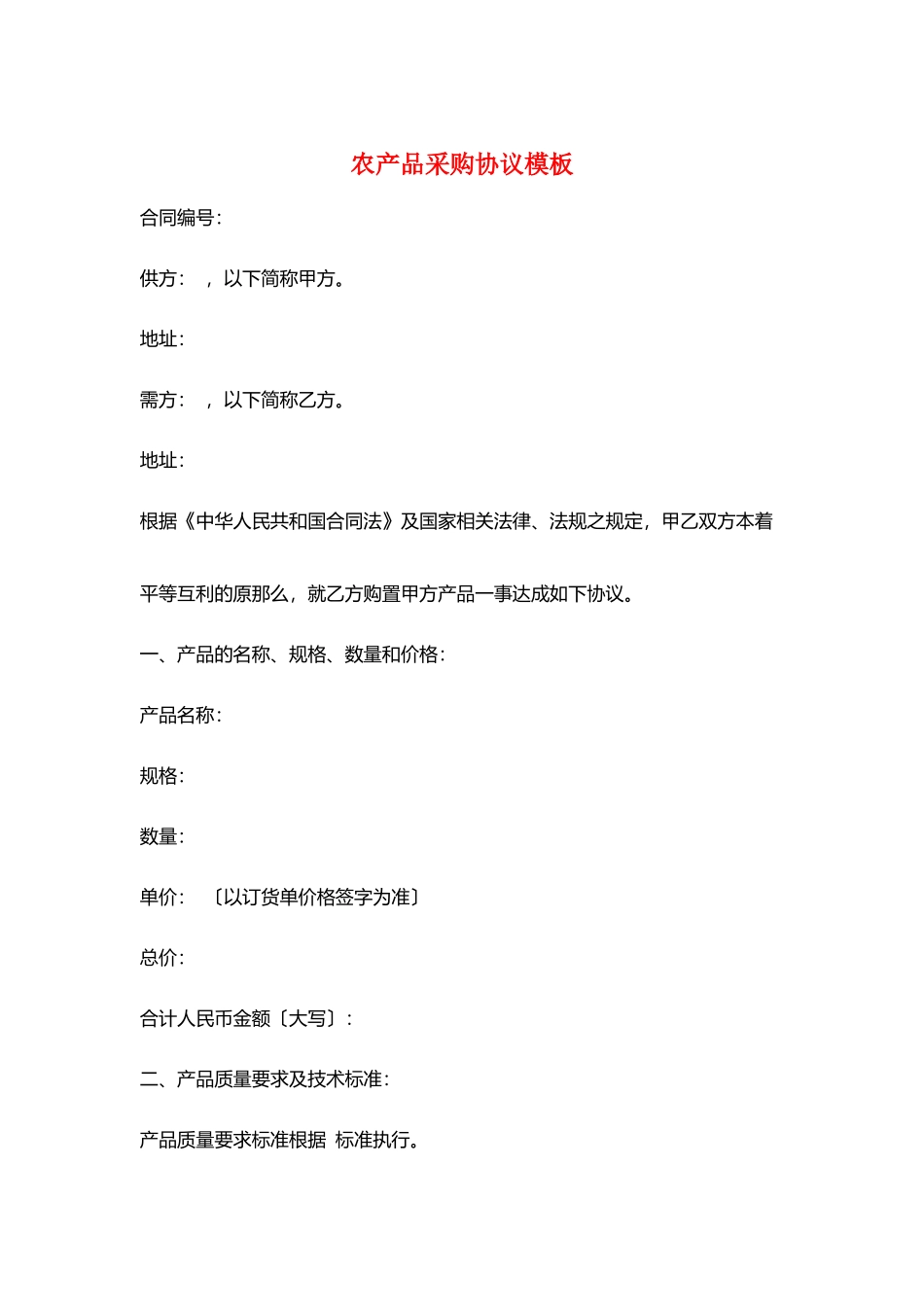 农产品采购协议模板

合同编号：

供方： ，以下简称甲方。

地址：

需方： ，以下简称乙方。

地址：

根据《中华人民共和国合同法》及国家相关法律、法规之规定，甲乙双方本着平等互利的原那么，就乙方购置甲方产品一事达成如下协议。

一、产品的名称、规格、数量和价格：

产品名称：

规格：

数量：

单价： 〔以订货单价格签字为准〕

总价：

合计人民币金额〔大写〕：

二、产品质量要求及技术标准：

产品质量要求标准根据 标准执行。